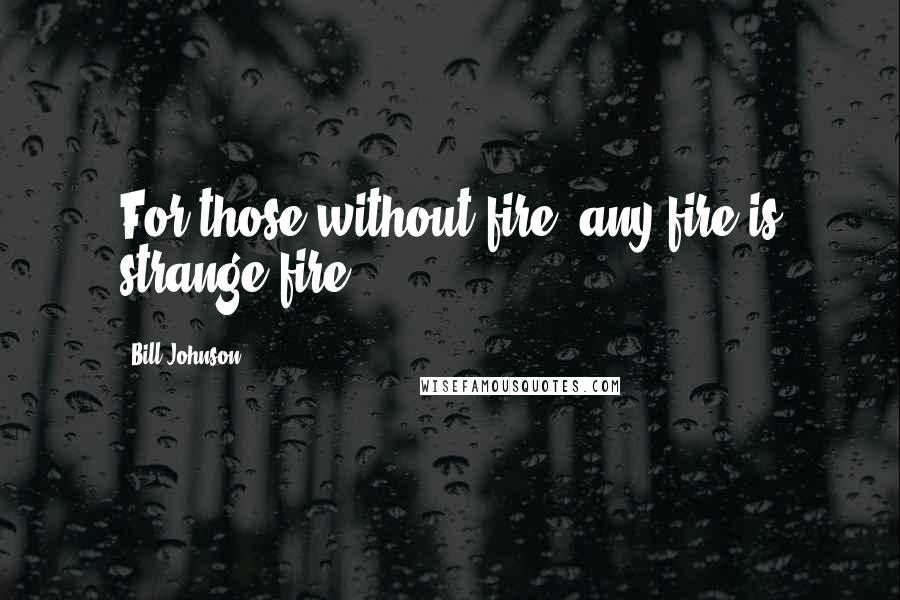 For those without fire, any fire is strange fire.

Bill Johnson

WISEFAMOUSQUOTES.COM